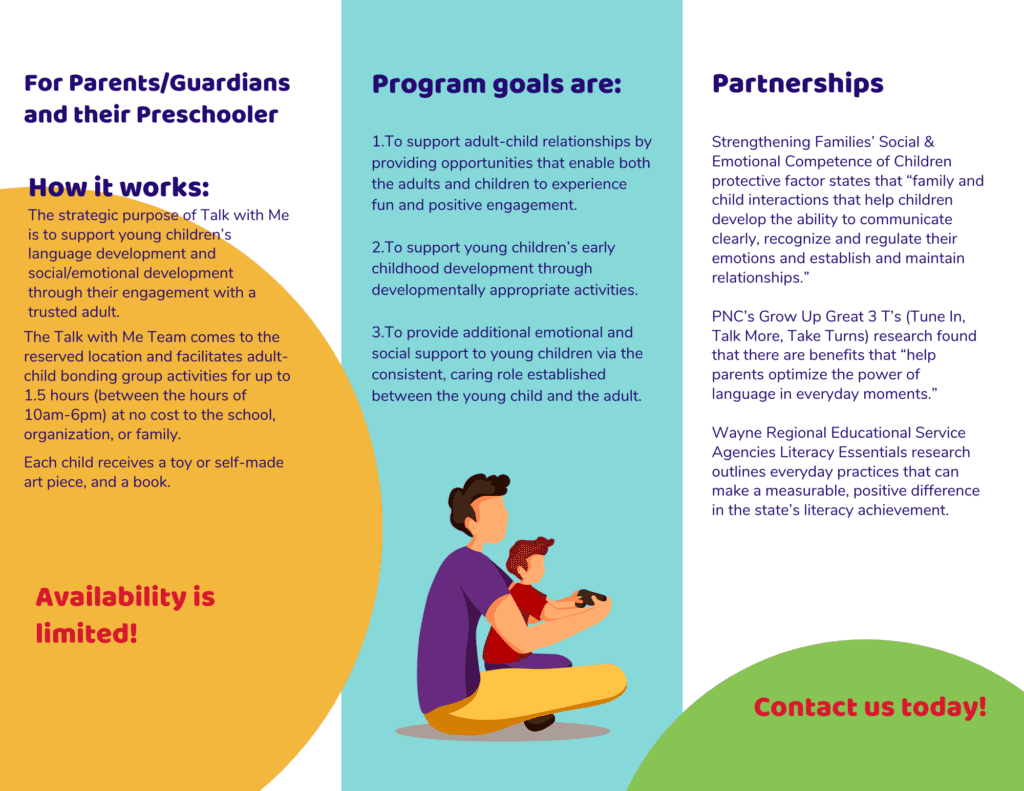 For Parents/Guardians and their Preschooler

How it works:

The strategic purpose of Talk with Me is to support young children's language development and social/emotional development through their engagement with a trusted adult.

The Talk with Me Team comes to the reserved location and facilitates adult-child bonding group activities for up to 1.5 hours (between the hours of 10am-6pm) at no cost to the school, organization, or family.

Each child receives a toy or self-made art piece, and a book.

Availability is limited!

Program goals are:

1.To support adult-child relationships by providing opportunities that enable both the adults and children to experience fun and positive engagement.

2.To support young children's early childhood development through developmentally appropriate activities.

3.To provide additional emotional and social support to young children via the consistent, caring role established between the young child and the adult.

Partnerships

Strengthening Families' Social & Emotional Competence of Children protective factor states that "family and child interactions that help children develop the ability to communicate clearly, recognize and regulate their emotions and establish and maintain relationships."

PNC's Grow Up Great 3 T's (Tune In, Talk More, Take Turns) research found that there are benefits that "help parents optimize the power of language in everyday moments."

Wayne Regional Educational Service Agencies Literacy Essentials research outlines everyday practices that can make a measurable, positive difference in the state's literacy achievement.

Contact us today!